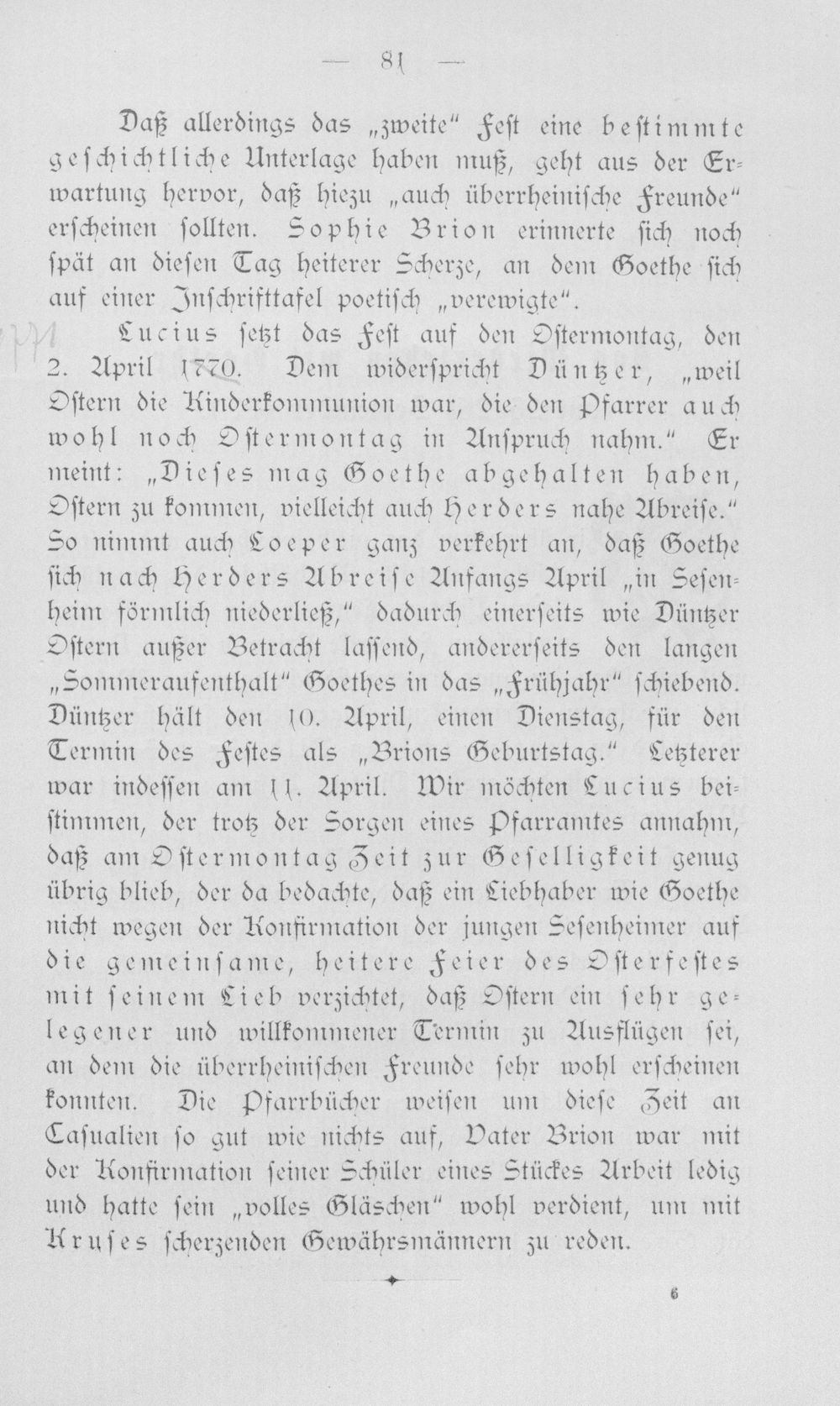 — 81 —

Daß allerdings das „zweite" Fest eine bestimmte geschichtliche Unterlage haben muß, geht aus der Erwartung hervor, daß hiezu „auch überrheinische Freunde" erscheinen sollten. Sophie Brion erinnerte sich noch spät an diesen Tag heiterer Scherze, an dem Goethe sich auf einer Inschrifttafel poetisch „verewigte".

Lucius setzt das Fest auf den Ostermontag, den 2. April 1770. Dem widerspricht Düntzer, „weil Ostern die Kinderkommunion war, die den Pfarrer auch wohl noch Ostermontag in Anspruch nahm." Er meint: „Dieses mag Goethe abgehalten haben, Ostern zu kommen, vielleicht auch Herders nahe Abreise." So nimmt auch Loeper ganz verkehrt an, daß Goethe sich nach Herders Abreise Anfangs April „in Sesenheim förmlich niederließ," dadurch einerseits wie Düntzer Ostern außer Betracht lassend, andererseits den langen „Sommeraufenthalt" Goethes in das „Frühjahr" schiebend. Düntzer hält den 10. April, einen Dienstag, für den Termin des Festes als „Brions Geburtstag." Letzterer war indessen am 11. April. Wir möchten Lucius beistimmen, der trotz der Sorgen eines Pfarramtes annahm, daß am Ostermontag Zeit zur Geselligkeit genug übrig blieb, der da bedachte, daß ein Liebhaber wie Goethe nicht wegen der Konfirmation der jungen Sesenheimer auf die gemeinsame, heitere Feier des Osterfestes mit seinem Lieb verzichtet, daß Ostern ein sehr gelegener und willkommener Termin zu Ausflügen sei, an dem die überrheinischen Freunde sehr wohl erscheinen konnten. Die Pfarrbücher weisen um diese Zeit an Casualien so gut wie nichts auf, Vater Brion war mit der Konfirmation seiner Schüler eines Stückes Arbeit ledig und hatte sein „volles Gläschen" wohl verdient, um mit Kruses scherzenden Gewährsmännern zu reden.

6